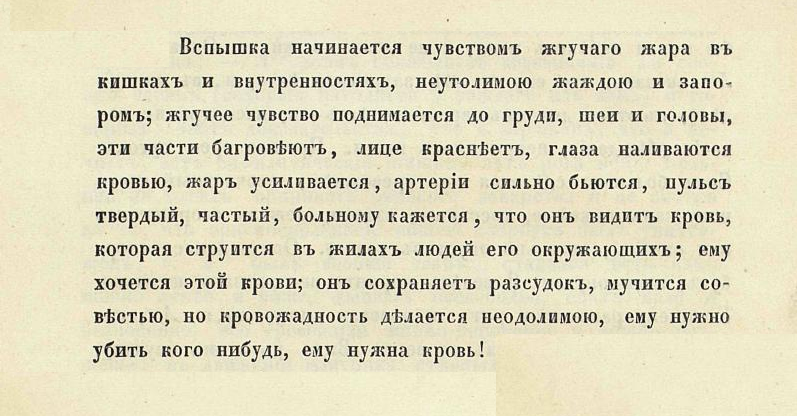 Вспышка начинается чувствомъ жгучаго жара въ кишкахъ и внутренностяхъ, неутолимою жаждою и запоромъ; жгучее чувство поднимается до груди, шеи и головы, эти части багровѣютъ, лице краснѣетъ, глаза наливаются кровью, жаръ усиливается, артеріи сильно бьются, пульсъ твердый, частый, больному кажется, что онъ видитъ кровь, которая струится въ жилахъ людей его окружающихъ; ему хочется этой крови; онъ сохраняетъ разсудокъ, мучится совѣстью, но кровожадность дѣлается неодолимою, ему нужно убить кого нибудь, ему нужна кровь!